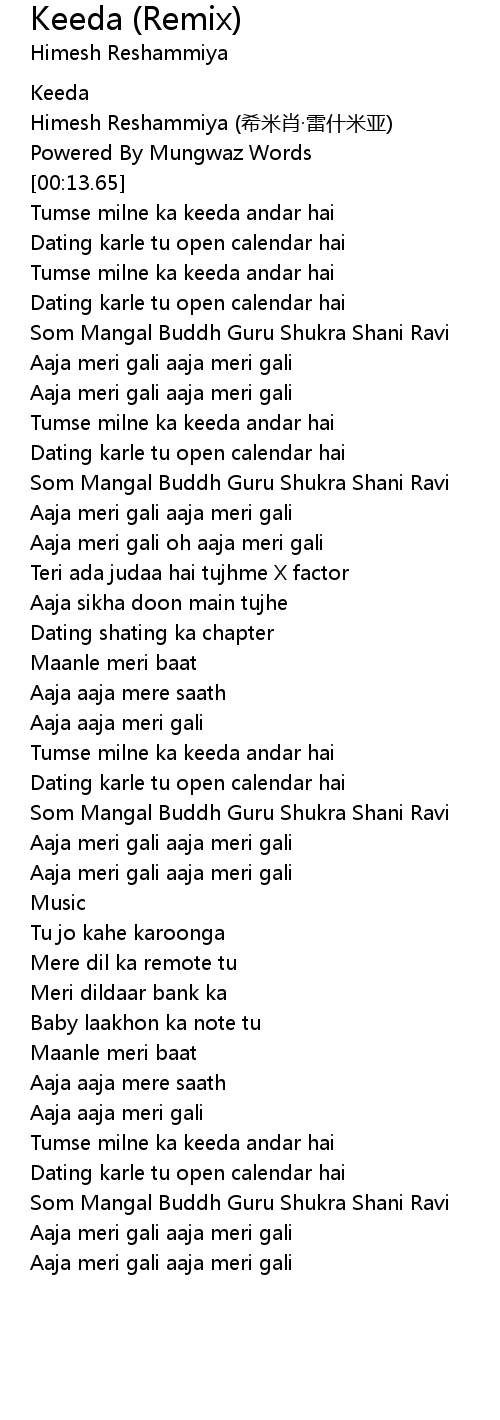 Keeda (Remix)
Himesh Reshammiya

Keeda
Himesh Reshammiya (希米肖·雷什米亚)
Powered By Mungwaz Words
[00:13.65]
Tumse milne ka keeda andar hai
Dating karle tu open calendar hai
Tumse milne ka keeda andar hai
Dating karle tu open calendar hai
Som Mangal Buddh Guru Shukra Shani Ravi
Aaja meri gali aaja meri gali
Aaja meri gali aaja meri gali
Tumse milne ka keeda andar hai
Dating karle tu open calendar hai
Som Mangal Buddh Guru Shukra Shani Ravi
Aaja meri gali aaja meri gali
Aaja meri gali oh aaja meri gali
Teri ada judaa hai tujhme X factor
Aaja sikha doon main tujhe
Dating shating ka chapter
Maanle meri baat
Aaja aaja mere saath
Aaja aaja meri gali
Tumse milne ka keeda andar hai
Dating karle tu open calendar hai
Som Mangal Buddh Guru Shukra Shani Ravi
Aaja meri gali aaja meri gali
Aaja meri gali aaja meri gali
Music
Tu jo kahe karoonga
Mere dil ka remote tu
Meri dildaar bank ka
Baby laakhon ka note tu
Maanle meri baat
Aaja aaja mere saath
Aaja aaja meri gali
Tumse milne ka keeda andar hai
Dating karle tu open calendar hai
Som Mangal Buddh Guru Shukra Shani Ravi
Aaja meri gali aaja meri gali
Aaja meri gali aaja meri gali